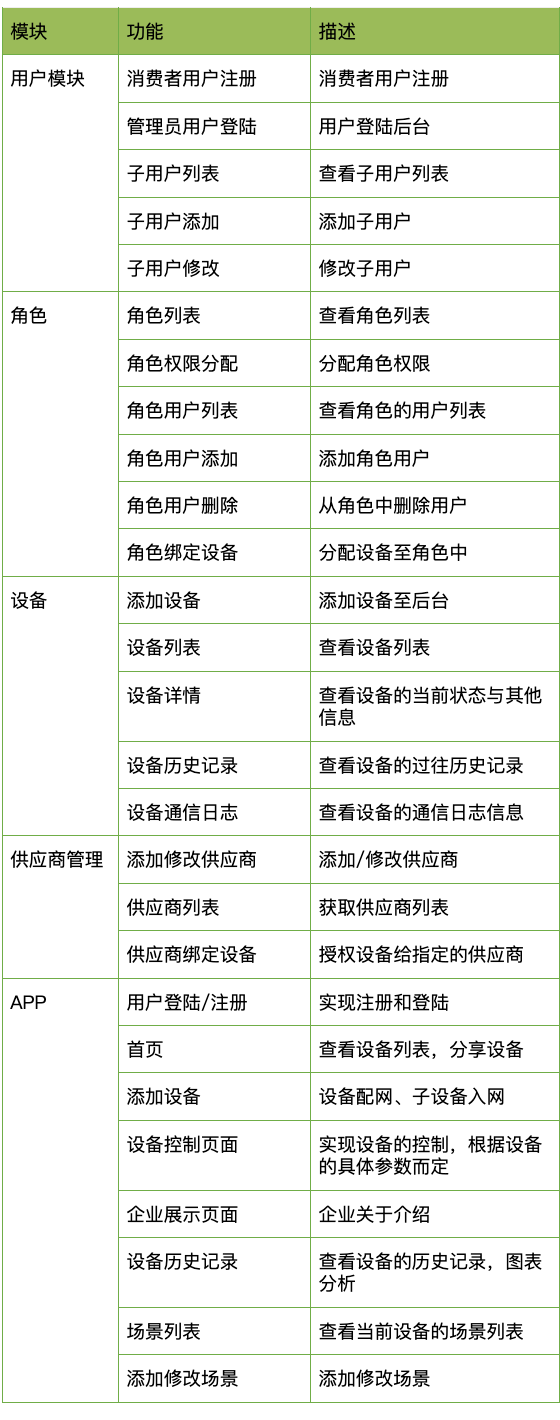 | 模块 | 功能 | 描述 |
|---|---|---|
| 用户模块 | 消费者用户注册 | 消费者用户注册 |
| | 管理员用户登陆 | 用户登陆后台 |
| | 子用户列表 | 查看子用户列表 |
| | 子用户添加 | 添加子用户 |
| | 子用户修改 | 修改子用户 |
| 角色 | 角色列表 | 查看角色列表 |
| | 角色权限分配 | 分配角色权限 |
| | 角色用户列表 | 查看角色的用户列表 |
| | 角色用户添加 | 添加角色用户 |
| | 角色用户删除 | 从角色中删除用户 |
| | 角色绑定设备 | 分配设备至角色中 |
| 设备 | 添加设备 | 添加设备至后台 |
| | 设备列表 | 查看设备列表 |
| | 设备详情 | 查看设备的当前状态与其他信息 |
| | 设备历史记录 | 查看设备的过往历史记录 |
| | 设备通信日志 | 查看设备的通信日志信息 |
| 供应商管理 | 添加修改供应商 | 添加/修改供应商 |
| | 供应商列表 | 获取供应商列表 |
| | 供应商绑定设备 | 授权设备给指定的供应商 |
| APP | 用户登陆/注册 | 实现注册和登陆 |
| | 首页 | 查看设备列表，分享设备 |
| | 添加设备 | 设备配网、子设备入网 |
| | 设备控制页面 | 实现设备的控制，根据设备的具体参数而定 |
| | 企业展示页面 | 企业关于介绍 |
| | 设备历史记录 | 查看设备的历史记录，图表分析 |
| | 场景列表 | 查看当前设备的场景列表 |
| | 添加修改场景 | 添加修改场景 |